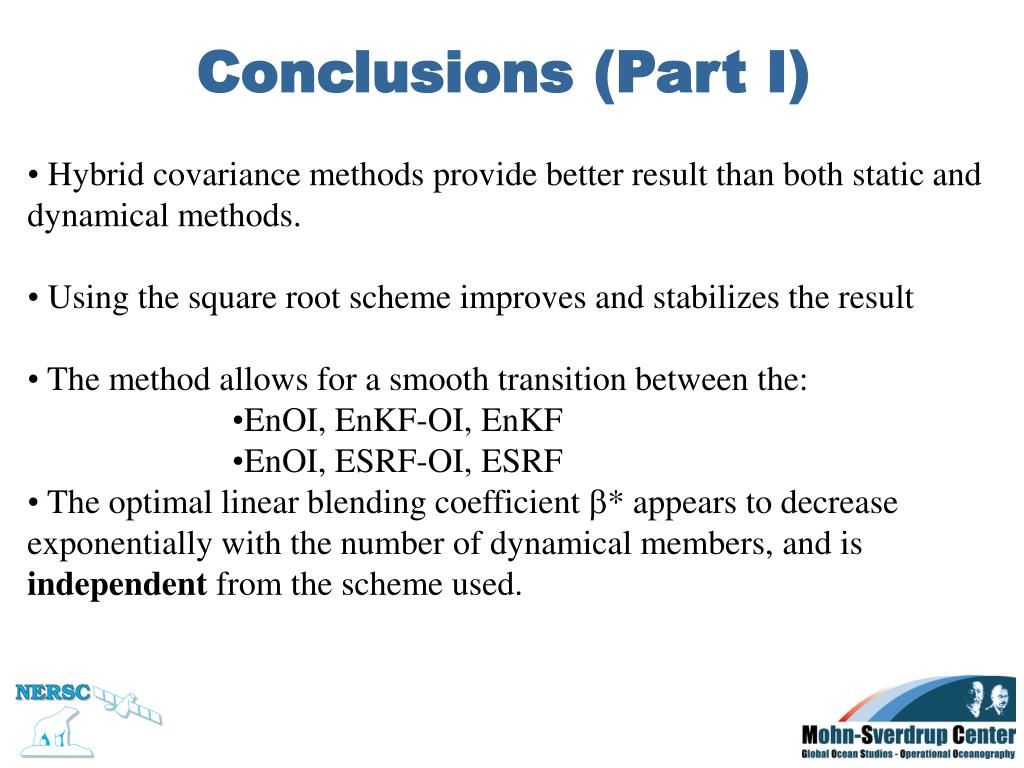 Conclusions (Part I)

• Hybrid covariance methods provide better result than both static and dynamical methods.

• Using the square root scheme improves and stabilizes the result

• The method allows for a smooth transition between the:
•EnOI, EnKF-OI, EnKF
•EnOI, ESRF-OI, ESRF
• The optimal linear blending coefficient $\beta$* appears to decrease exponentially with the number of dynamical members, and is **independent** from the scheme used.

NERSC

Mohn-Sverdrup Center
Global Ocean Studies - Operational Oceanography